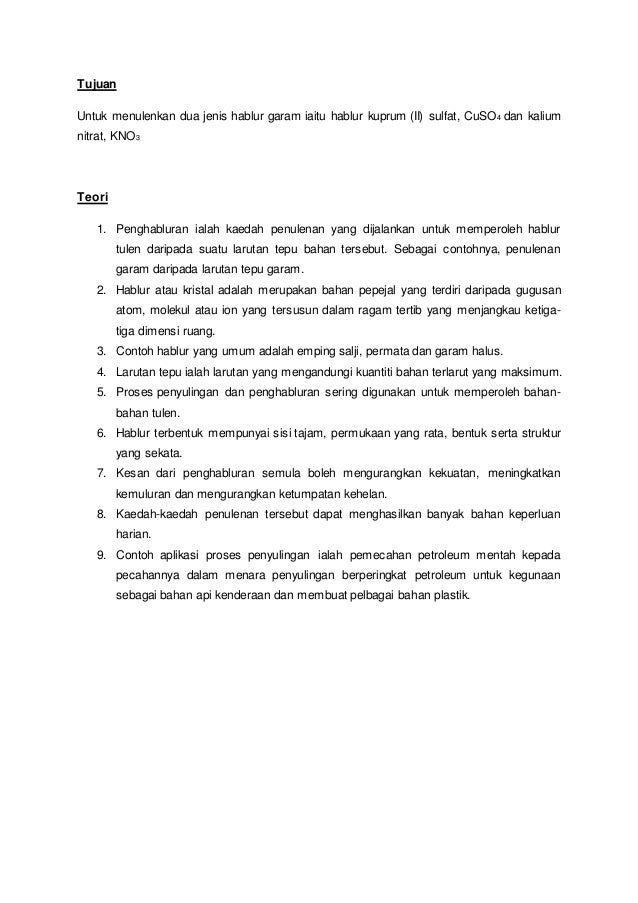 Tujuan

Untuk menulenkan dua jenis hablur garam iaitu hablur kuprum (II) sulfat, $CuSO_4$ dan kalium nitrat, $KNO_3$

Teori

1. Penghabluran ialah kaedah penulenan yang dijalankan untuk memperoleh hablur tulen daripada suatu larutan tepu bahan tersebut. Sebagai contohnya, penulenan garam daripada larutan tepu garam.
2. Hablur atau kristal adalah merupakan bahan pepejal yang terdiri daripada gugusan atom, molekul atau ion yang tersusun dalam ragam tertib yang menjangkau ketiga-tiga dimensi ruang.
3. Contoh hablur yang umum adalah emping salji, permata dan garam halus.
4. Larutan tepu ialah larutan yang mengandungi kuantiti bahan terlarut yang maksimum.
5. Proses penyulingan dan penghabluran sering digunakan untuk memperoleh bahan-bahan tulen.
6. Hablur terbentuk mempunyai sisi tajam, permukaan yang rata, bentuk serta struktur yang sekata.
7. Kesan dari penghabluran semula boleh mengurangkan kekuatan, meningkatkan kemuluran dan mengurangkan ketumpatan kehelan.
8. Kaedah-kaedah penulenan tersebut dapat menghasilkan banyak bahan keperluan harian.
9. Contoh aplikasi proses penyulingan ialah pemecahan petroleum mentah kepada pecahannya dalam menara penyulingan berperingkat petroleum untuk kegunaan sebagai bahan api kenderaan dan membuat pelbagai bahan plastik.